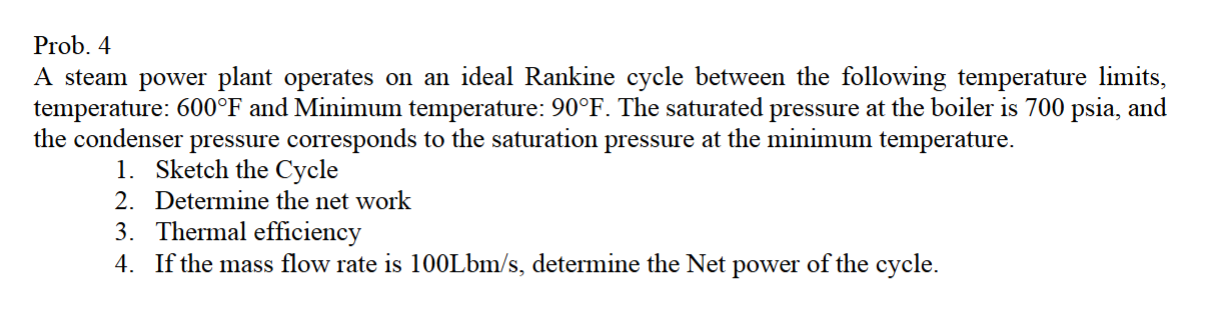 Prob. 4
A steam power plant operates on an ideal Rankine cycle between the following temperature limits, temperature: 600°F and Minimum temperature: 90°F. The saturated pressure at the boiler is 700 psia, and the condenser pressure corresponds to the saturation pressure at the minimum temperature.
1. Sketch the Cycle
2. Determine the net work
3. Thermal efficiency
4. If the mass flow rate is 100Lbm/s, determine the Net power of the cycle.